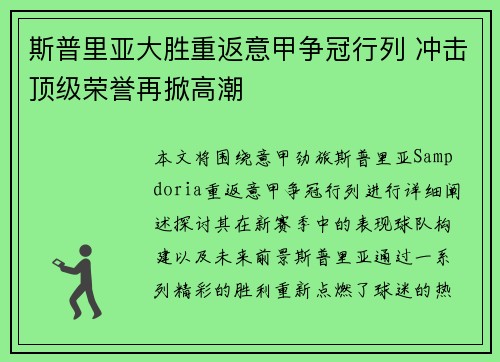 斯普里亚大胜重返意甲争冠行列 冲击顶级荣誉再掀高潮

本文将围绕意甲劲旅斯普里亚Sampdoria重返意甲争冠行列进行详细阐述探讨其在新赛季中的表现球队构建以及未来前景斯普里亚通过一系列精彩的胜利重新点燃了球迷的热